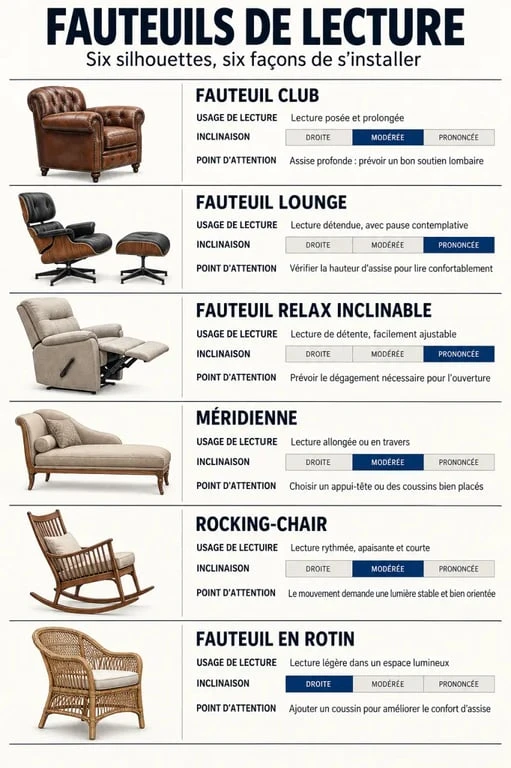 FAUTEUILS DE LECTURE
Six silhouettes, six façons de s'installer

FAUTEUIL CLUB
USAGE DE LECTURE Lecture posée et prolongée
INCLINAISON DROITE MODÉRÉE PRONONCÉE
POINT D'ATTENTION Assise profonde : prévoir un bon soutien lombaire

FAUTEUIL LOUNGE
USAGE DE LECTURE Lecture détendue, avec pause contemplative
INCLINAISON DROITE MODÉRÉE PRONONCÉE
POINT D'ATTENTION Vérifier la hauteur d'assise pour lire confortablement

FAUTEUIL RELAX INCLINABLE
USAGE DE LECTURE Lecture de détente, facilement ajustable
INCLINAISON DROITE MODÉRÉE PRONONCÉE
POINT D'ATTENTION Prévoir le dégagement nécessaire pour l'ouverture

MÉRIDIENNE
USAGE DE LECTURE Lecture allongée ou en travers
INCLINAISON DROITE MODÉRÉE PRONONCÉE
POINT D'ATTENTION Choisir un appui-tête ou des coussins bien placés

ROCKING-CHAIR
USAGE DE LECTURE Lecture rythmée, apaisante et courte
INCLINAISON DROITE MODÉRÉE PRONONCÉE
POINT D'ATTENTION Le mouvement demande une lumière stable et bien orientée

FAUTEUIL EN ROTIN
USAGE DE LECTURE Lecture légère dans un espace lumineux
INCLINAISON DROITE MODÉRÉE PRONONCÉE
POINT D'ATTENTION Ajouter un coussin pour améliorer le confort d'assise